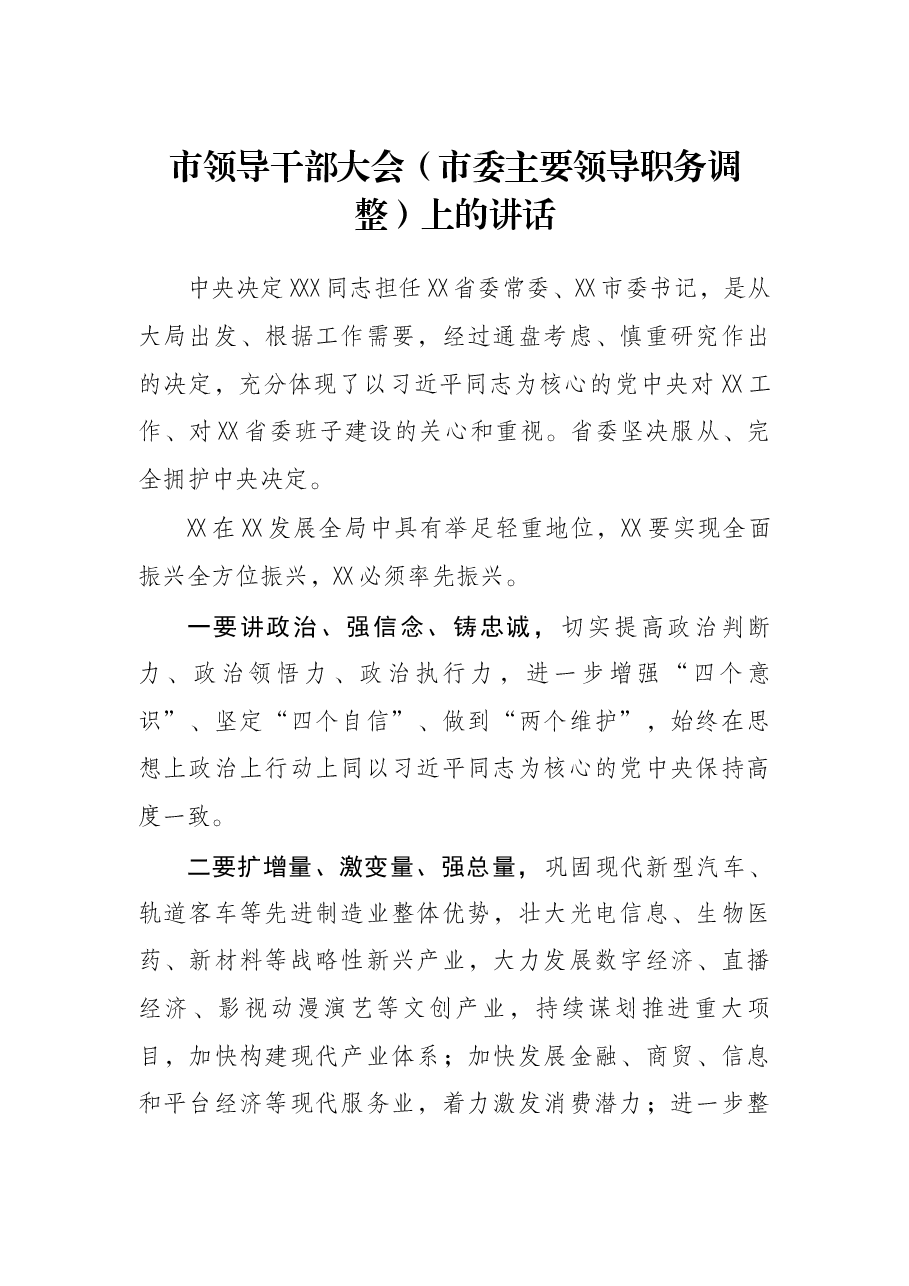 市领导干部大会（市委主要领导职务调整）上的讲话

中央决定XXX同志担任XX省委常委、XX市委书记，是从大局出发、根据工作需要，经过通盘考虑、慎重研究作出的决定，充分体现了以习近平同志为核心的党中央对XX工作、对XX省委班子建设的关心和重视。省委坚决服从、完全拥护中央决定。

XX在XX发展全局中具有举足轻重地位，XX要实现全面振兴全方位振兴，XX必须率先振兴。

一要讲政治、强信念、铸忠诚，切实提高政治判断力、政治领悟力、政治执行力，进一步增强“四个意识”、坚定“四个自信”、做到“两个维护”，始终在思想上政治上行动上同以习近平同志为核心的党中央保持高度一致。

二要扩增量、激变量、强总量，巩固现代新型汽车、轨道客车等先进制造业整体优势，壮大光电信息、生物医药、新材料等战略性新兴产业，大力发展数字经济、直播经济、影视动漫演艺等文创产业，持续谋划推进重大项目，加快构建现代产业体系；加快发展金融、商贸、信息和平台经济等现代服务业，着力激发消费潜力；进一步整